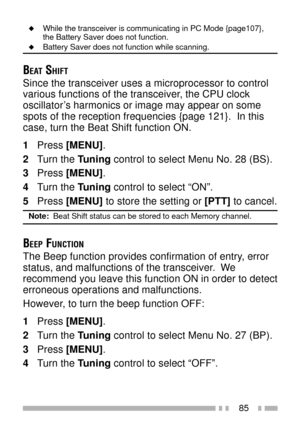 ◆ While the transceiver is communicating in PC Mode {page107}, the Battery Saver does not function.
◆ Battery Saver does not function while scanning.

BEAT SHIFT
Since the transceiver uses a microprocessor to control various functions of the transceiver, the CPU clock oscillator's harmonics or image may appear on some spots of the reception frequencies {page 121}. In this case, turn the Beat Shift function ON.

1 Press [MENU].
2 Turn the Tuning control to select Menu No. 28 (BS).
3 Press [MENU].
4 Turn the Tuning control to select "ON".
5 Press [MENU] to store the setting or [PTT] to cancel.

Note: Beat Shift status can be stored to each Memory channel.

BEEP FUNCTION
The Beep function provides confirmation of entry, error status, and malfunctions of the transceiver. We recommend you leave this function ON in order to detect erroneous operations and malfunctions.

However, to turn the beep function OFF:

1 Press [MENU].
2 Turn the Tuning control to select Menu No. 27 (BP).
3 Press [MENU].
4 Turn the Tuning control to select "OFF".

85